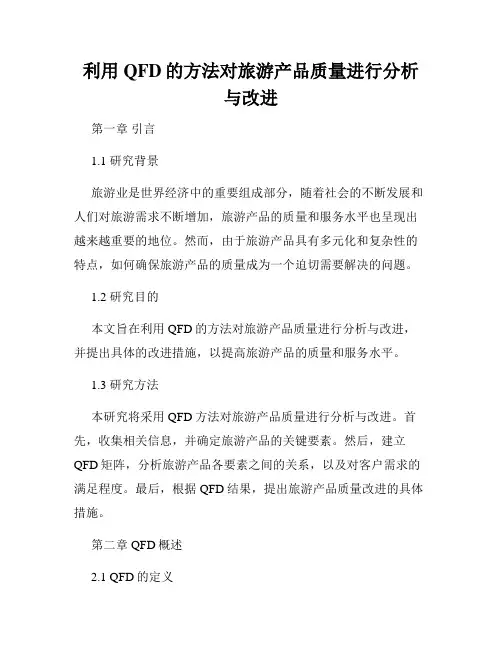 利用 QFD 的方法对旅游产品质量进行分析与改进

第一章 引言

1.1 研究背景

旅游业是世界经济中的重要组成部分，随着社会的不断发展和人们对旅游需求不断增加，旅游产品的质量和服务水平也呈现出越来越重要的地位。然而，由于旅游产品具有多元化和复杂性的特点，如何确保旅游产品的质量成为一个迫切需要解决的问题。

1.2 研究目的

本文旨在利用 QFD 的方法对旅游产品质量进行分析与改进，并提出具体的改进措施，以提高旅游产品的质量和服务水平。

1.3 研究方法

本研究将采用 QFD 方法对旅游产品质量进行分析与改进。首先，收集相关信息，并确定旅游产品的关键要素。然后，建立 QFD 矩阵，分析旅游产品各要素之间的关系，以及对客户需求的满足程度。最后，根据 QFD 结果，提出旅游产品质量改进的具体措施。

第二章 QFD 概述

2.1 QFD 的定义